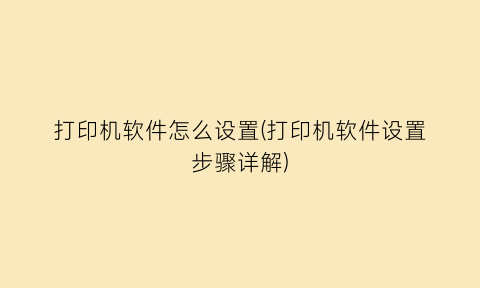 打印机软件怎么设置(打印机软件设置步骤详解)